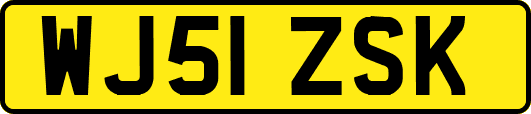 WJ51 ZSK